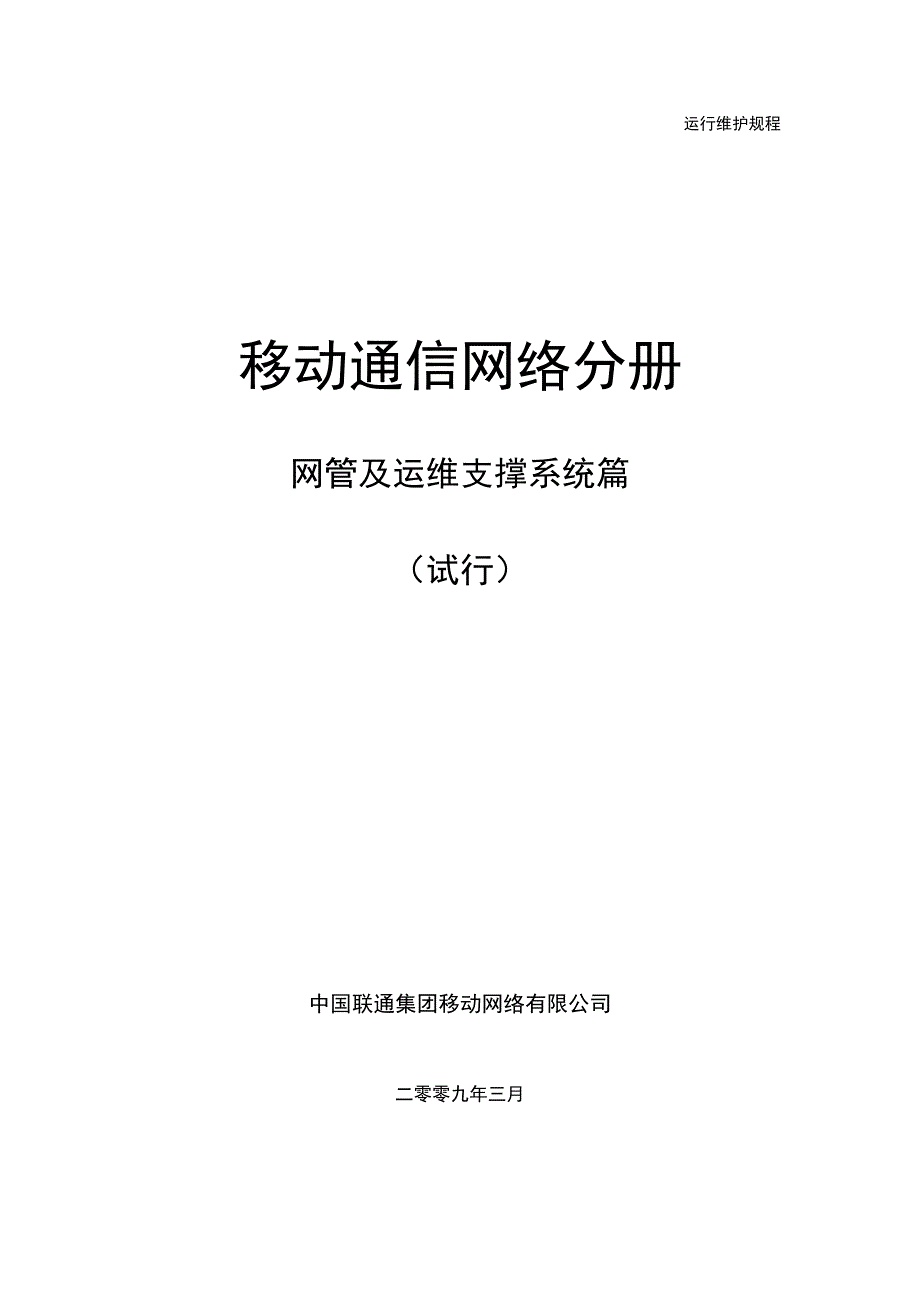 运行维护规程

移动通信网络分册

网管及运维支撑系统篇

（试行）

中国联通集团移动网络有限公司

二零零九年三月